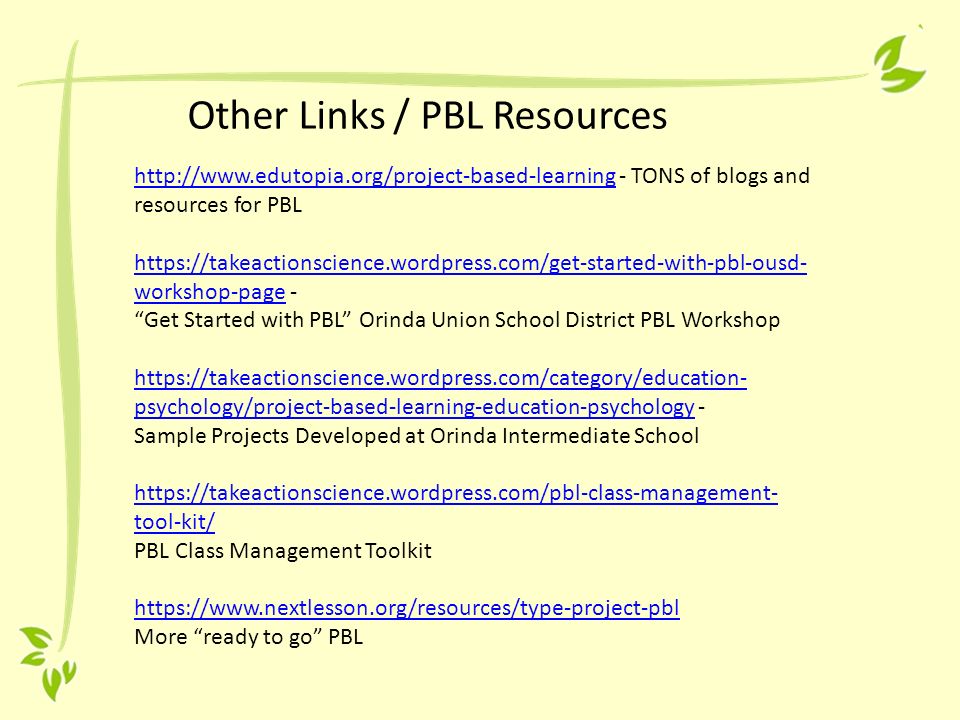 Other Links / PBL Resources

http://www.edutopia.org/project-based-learning - TONS of blogs and resources for PBL

https://takeactionscience.wordpress.com/get-started-with-pbl-ousd-workshop-page -
“Get Started with PBL” Orinda Union School District PBL Workshop

https://takeactionscience.wordpress.com/category/education-psychology/project-based-learning-education-psychology -
Sample Projects Developed at Orinda Intermediate School

https://takeactionscience.wordpress.com/pbl-class-management-tool-kit/
PBL Class Management Toolkit

https://www.nextlesson.org/resources/type-project-pbl
More “ready to go” PBL